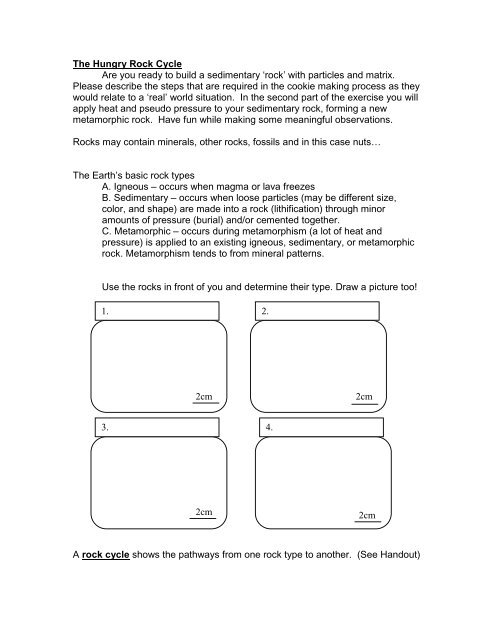 The Hungry Rock Cycle

Are you ready to build a sedimentary 'rock' with particles and matrix. Please describe the steps that are required in the cookie making process as they would relate to a 'real' world situation. In the second part of the exercise you will apply heat and pseudo pressure to your sedimentary rock, forming a new metamorphic rock. Have fun while making some meaningful observations.

Rocks may contain minerals, other rocks, fossils and in this case nuts…

The Earth's basic rock types
A. Igneous – occurs when magma or lava freezes
B. Sedimentary – occurs when loose particles (may be different size, color, and shape) are made into a rock (lithification) through minor amounts of pressure (burial) and/or cemented together.
C. Metamorphic – occurs during metamorphism (a lot of heat and pressure) is applied to an existing igneous, sedimentary, or metamorphic rock. Metamorphism tends to from mineral patterns.

Use the rocks in front of you and determine their type. Draw a picture too!

1.

2cm

2.

2cm

3.

2cm

4.

2cm

A rock cycle shows the pathways from one rock type to another. (See Handout)